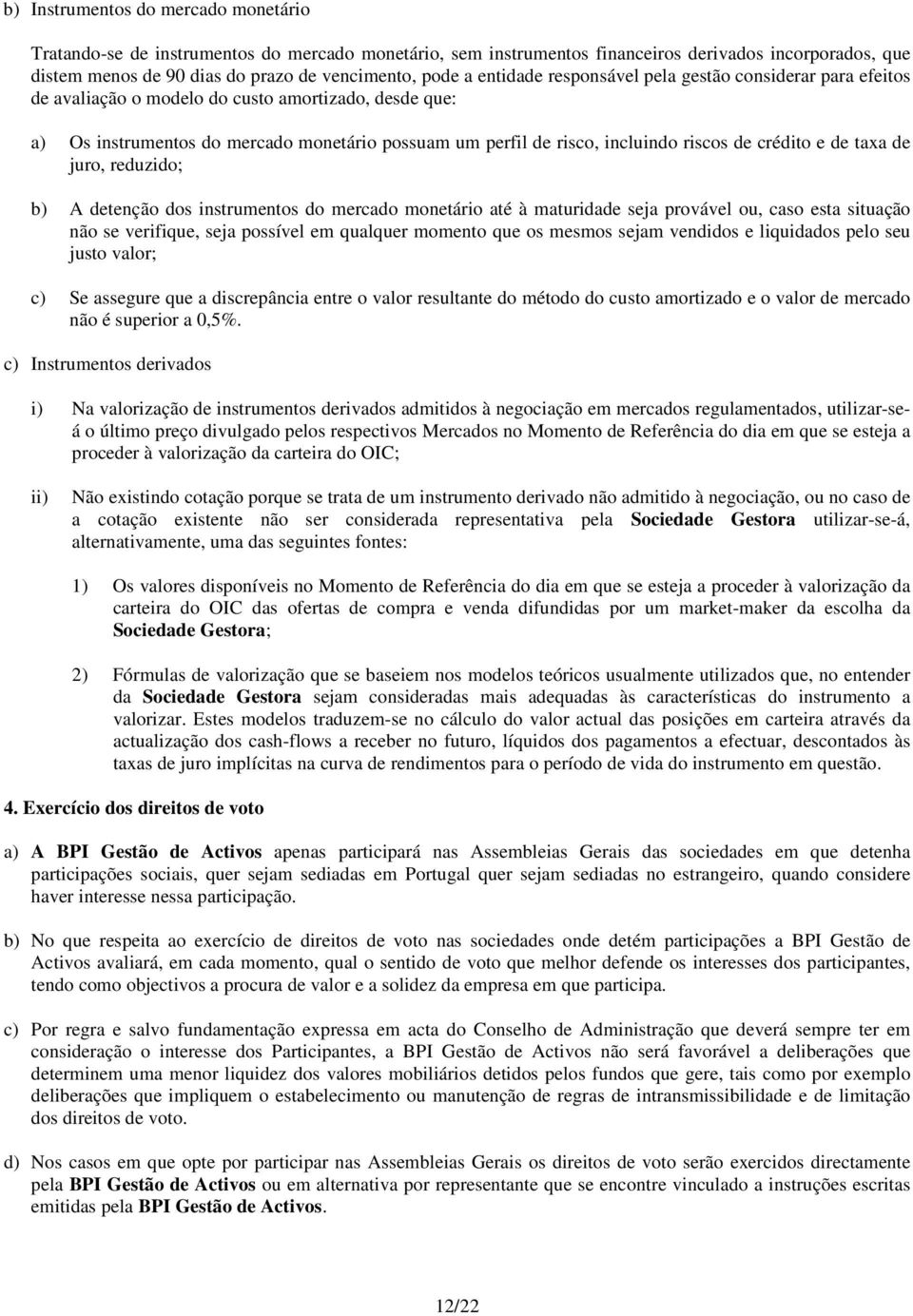 b) Instrumentos do mercado monetário

Tratando-se de instrumentos do mercado monetário, sem instrumentos financeiros derivados incorporados, que distem menos de 90 dias do prazo de vencimento, pode a entidade responsável pela gestão considerar para efeitos de avaliação o modelo do custo amortizado, desde que:

a) Os instrumentos do mercado monetário possuam um perfil de risco, incluindo riscos de crédito e de taxa de juro, reduzido;

b) A detenção dos instrumentos do mercado monetário até à maturidade seja provável ou, caso esta situação não se verifique, seja possível em qualquer momento que os mesmos sejam vendidos e liquidados pelo seu justo valor;

c) Se assegure que a discrepância entre o valor resultante do método do custo amortizado e o valor de mercado não é superior a 0,5%.

c) Instrumentos derivados

i) Na valorização de instrumentos derivados admitidos à negociação em mercados regulamentados, utilizar-se-á o último preço divulgado pelos respectivos Mercados no Momento de Referência do dia em que se esteja a proceder à valorização da carteira do OIC;

ii) Não existindo cotação porque se trata de um instrumento derivado não admitido à negociação, ou no caso de a cotação existente não ser considerada representativa pela Sociedade Gestora utilizar-se-á, alternativamente, uma das seguintes fontes:

1) Os valores disponíveis no Momento de Referência do dia em que se esteja a proceder à valorização da carteira do OIC das ofertas de compra e venda difundidas por um market-maker da escolha da Sociedade Gestora;

2) Fórmulas de valorização que se baseiem nos modelos teóricos usualmente utilizados que, no entender da Sociedade Gestora sejam consideradas mais adequadas às características do instrumento a valorizar. Estes modelos traduzem-se no cálculo do valor actual das posições em carteira através da actualização dos cash-flows a receber no futuro, líquidos dos pagamentos a efectuar, descontados às taxas de juro implícitas na curva de rendimentos para o período de vida do instrumento em questão.

4. Exercício dos direitos de voto

a) A BPI Gestão de Activos apenas participará nas Assembleias Gerais das sociedades em que detenha participações sociais, quer sejam sediadas em Portugal quer sejam sediadas no estrangeiro, quando considere haver interesse nessa participação.

b) No que respeita ao exercício de direitos de voto nas sociedades onde detém participações a BPI Gestão de Activos avaliará, em cada momento, qual o sentido de voto que melhor defende os interesses dos participantes, tendo como objectivos a procura de valor e a solidez da empresa em que participa.

c) Por regra e salvo fundamentação expressa em acta do Conselho de Administração que deverá sempre ter em consideração o interesse dos Participantes, a BPI Gestão de Activos não será favorável a deliberações que determinem uma menor liquidez dos valores mobiliários detidos pelos fundos que gere, tais como por exemplo deliberações que impliquem o estabelecimento ou manutenção de regras de intransmissibilidade e de limitação dos direitos de voto.

d) Nos casos em que opte por participar nas Assembleias Gerais os direitos de voto serão exercidos directamente pela BPI Gestão de Activos ou em alternativa por representante que se encontre vinculado a instruções escritas emitidas pela BPI Gestão de Activos.

12/22